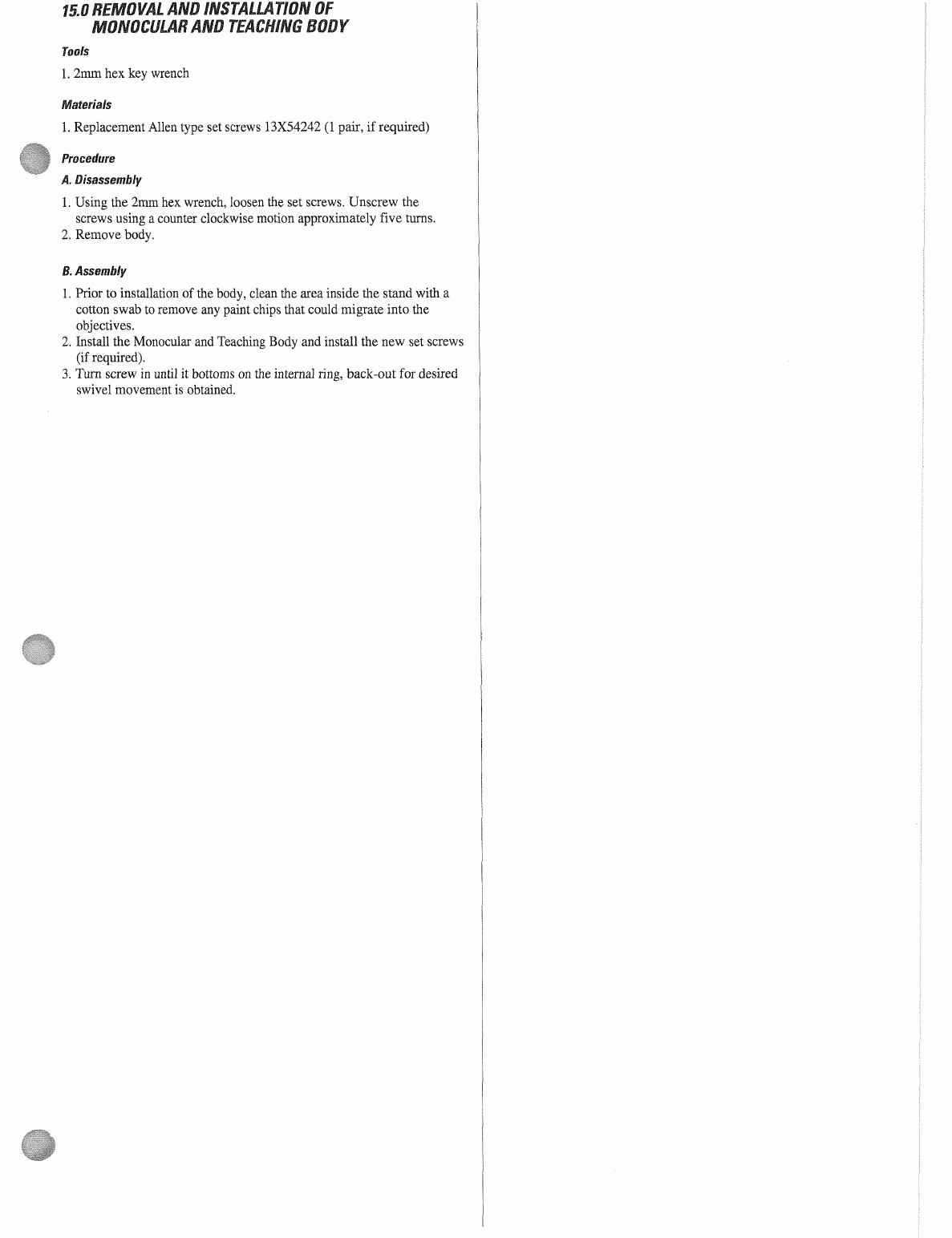 15.0 REMOVAL AND INSTALLATION OF MONOCULAR AND TEACHING BODY

Tools

1. 2mm hex key wrench

Materials

1. Replacement Allen type set screws 13X54242 (1 pair, if required)

Procedure

A. Disassembly

1. Using the 2mm hex wrench, loosen the set screws. Unscrew the screws using a counter clockwise motion approximately five turns.
2. Remove body.

B. Assembly

1. Prior to installation of the body, clean the area inside the stand with a cotton swab to remove any paint chips that could migrate into the objectives.
2. Install the Monocular and Teaching Body and install the new set screws (if required).
3. Turn screw in until it bottoms on the internal ring, back-out for desired swivel movement is obtained.